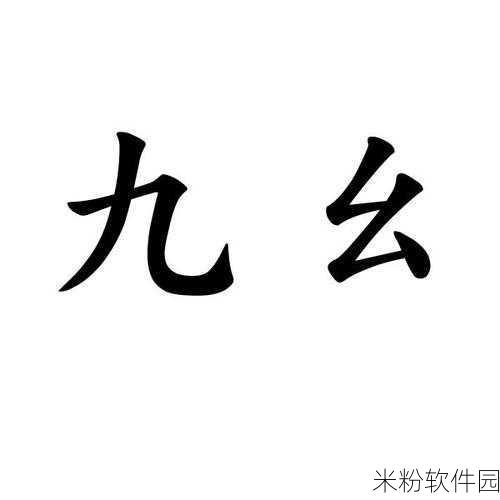 九 幺

米粉软件园